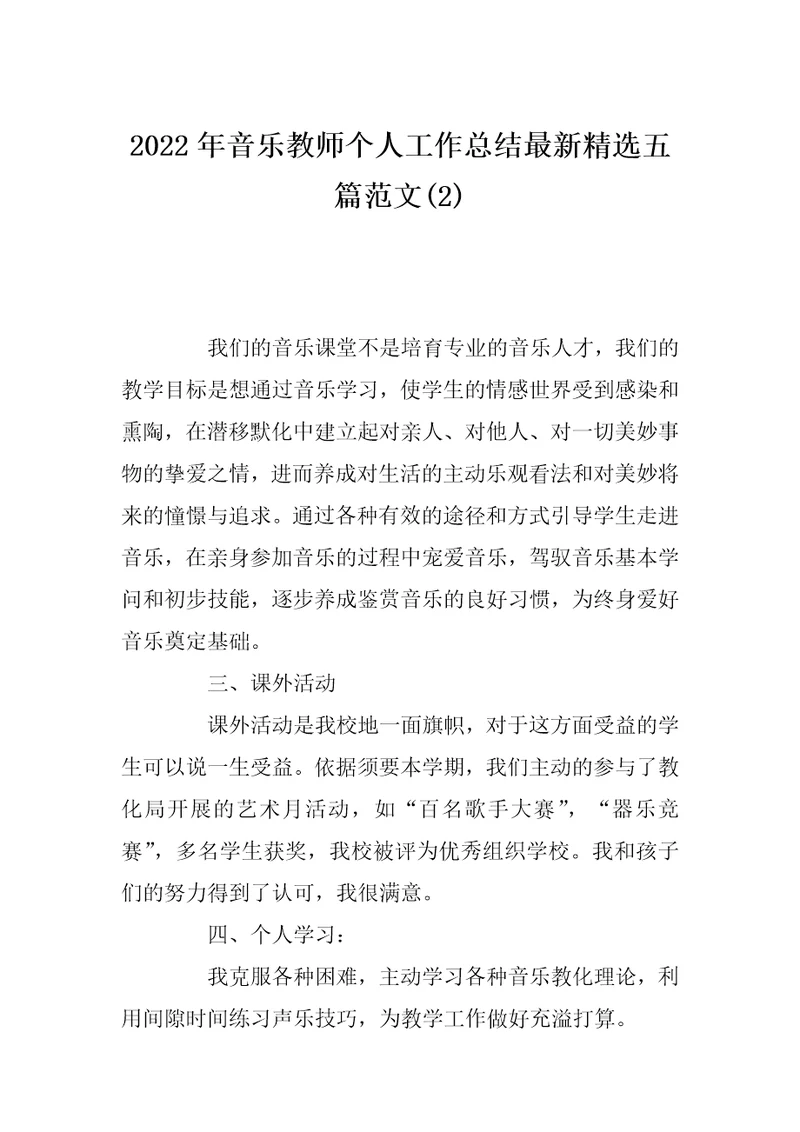 2022年音乐教师个人工作总结最新精选五篇范文(2)

我们的音乐课堂不是培育专业的音乐人才，我们的教学目标是想通过音乐学习，使学生的情感世界受到感染和熏陶，在潜移默化中建立起对亲人、对他人、对一切美妙事物的挚爱之情，进而养成对生活的主动乐观看法和对美妙将来的憧憬与追求。通过各种有效的途径和方式引导学生走进音乐，在亲身参加音乐的过程中宠爱音乐，驾驭音乐基本学问和初步技能，逐步养成鉴赏音乐的良好习惯，为终身爱好音乐奠定基础。

三、课外活动

课外活动是我校地一面旗帜，对于这方面受益的学生可以说一生受益。依据须要本学期，我们主动的参与了教化局开展的艺术月活动，如“百名歌手大赛”，“器乐竞赛”，多名学生获奖，我校被评为优秀组织学校。我和孩子们的努力得到了认可，我很满意。

四、个人学习：

我克服各种困难，主动学习各种音乐教化理论，利用间隙时间练习声乐技巧，为教学工作做好充溢打算。